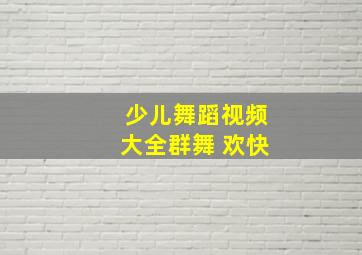 少儿舞蹈视频
大全群舞 欢快